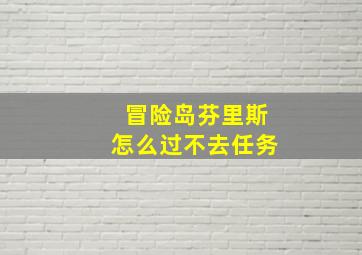 冒险岛芬里斯
怎么过不去任务